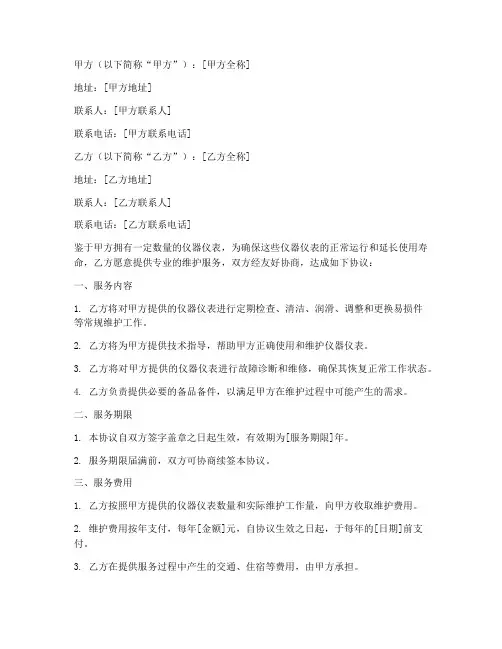 甲方（以下简称“甲方”）：[甲方全称]

地址：[甲方地址]

联系人：[甲方联系人]

联系电话：[甲方联系电话]

乙方（以下简称“乙方”）：[乙方全称]

地址：[乙方地址]

联系人：[乙方联系人]

联系电话：[乙方联系电话]

鉴于甲方拥有一定数量的仪器仪表，为确保这些仪器仪表的正常运行和延长使用寿命，乙方愿意提供专业的维护服务，双方经友好协商，达成如下协议：

一、服务内容

1. 乙方将对甲方提供的仪器仪表进行定期检查、清洁、润滑、调整和更换易损件等常规维护工作。

2. 乙方将为甲方提供技术指导，帮助甲方正确使用和维护仪器仪表。

3. 乙方将对甲方提供的仪器仪表进行故障诊断和维修，确保其恢复正常工作状态。

4. 乙方负责提供必要的备品备件，以满足甲方在维护过程中可能产生的需求。

二、服务期限

1. 本协议自双方签字盖章之日起生效，有效期为[服务期限]年。

2. 服务期限届满前，双方可协商续签本协议。

三、服务费用

1. 乙方按照甲方提供的仪器仪表数量和实际维护工作量，向甲方收取维护费用。

2. 维护费用按年支付，每年[金额]元，自协议生效之日起，于每年的[日期]前支付。

3. 乙方在提供服务过程中产生的交通、住宿等费用，由甲方承担。